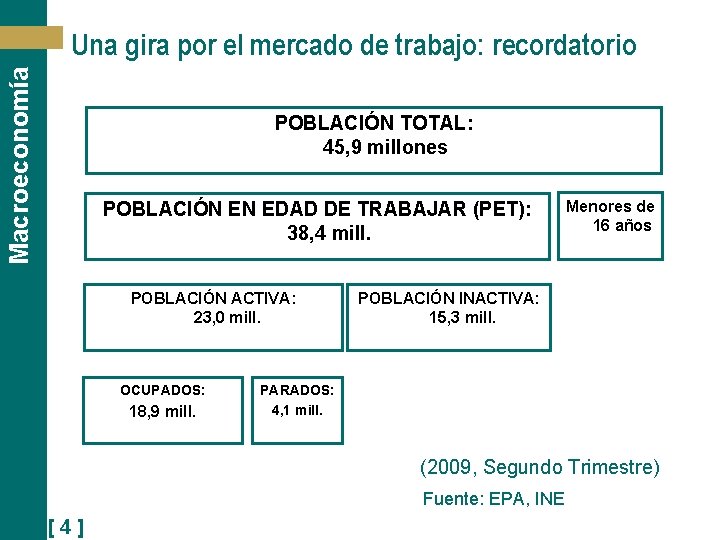 Macroeconomía

Una gira por el mercado de trabajo: recordatorio

POBLACIÓN TOTAL:
45,9 millones

POBLACIÓN EN EDAD DE TRABAJAR (PET):
38,4 mill.

Menores de 16 años

POBLACIÓN ACTIVA:
23,0 mill.

POBLACIÓN INACTIVA:
15,3 mill.

OCUPADOS:
18,9 mill.

PARADOS:
4,1 mill.

(2009, Segundo Trimestre)

Fuente: EPA, INE

[ 4 ]